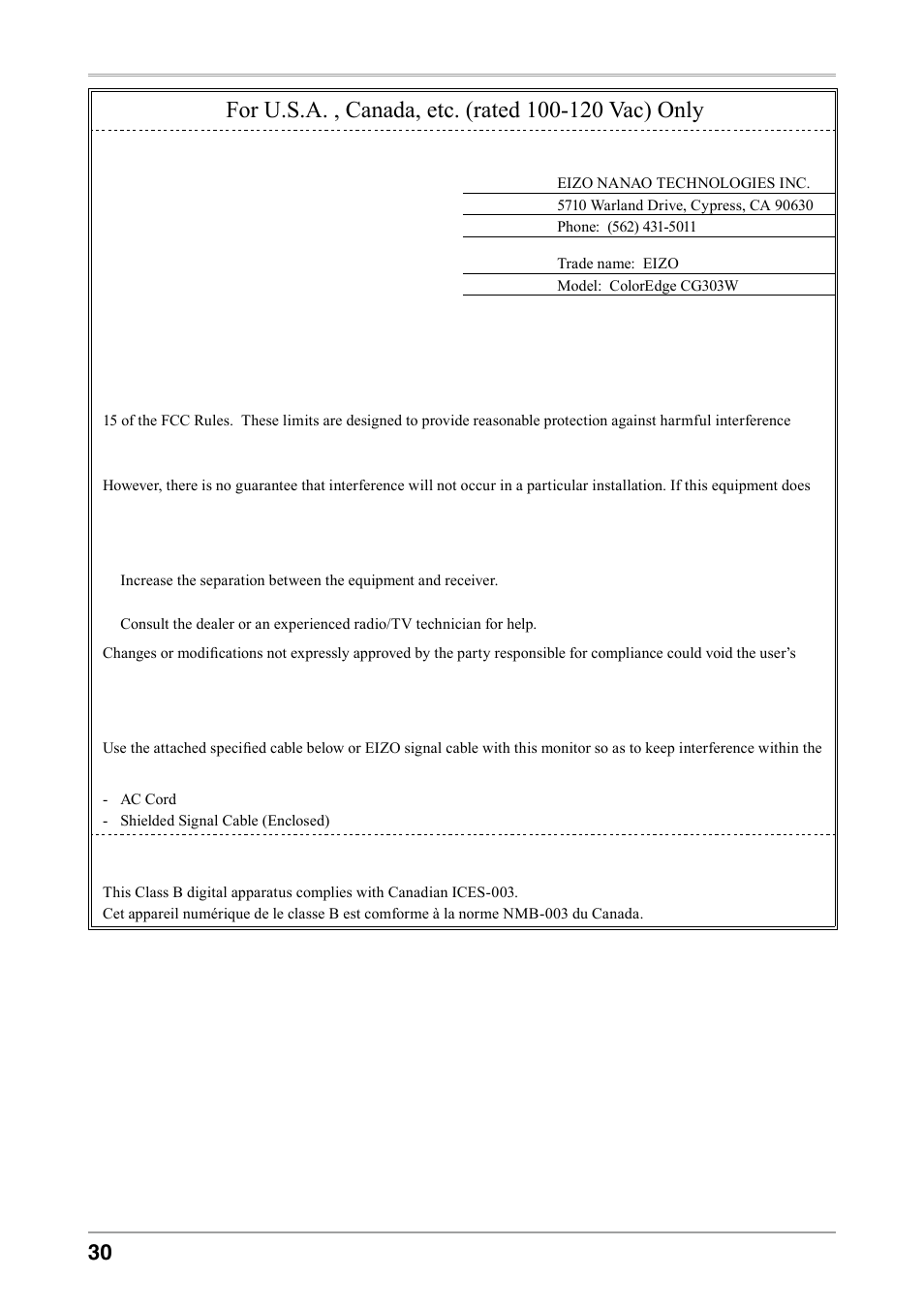 For U.S.A. , Canada, etc. (rated 100-120 Vac) Only

EIZO NANAO TECHNOLOGIES INC.
5710 Warland Drive, Cypress, CA 90630
Phone: (562) 431-5011

Trade name: EIZO
Model: ColorEdge CG303W

15 of the FCC Rules. These limits are designed to provide reasonable protection against harmful interference

However, there is no guarantee that interference will not occur in a particular installation. If this equipment does

Increase the separation between the equipment and receiver.

Consult the dealer or an experienced radio/TV technician for help.

Changes or modifications not expressly approved by the party responsible for compliance could void the user's

Use the attached specified cable below or EIZO signal cable with this monitor so as to keep interference within the

- AC Cord
- Shielded Signal Cable (Enclosed)

This Class B digital apparatus complies with Canadian ICES-003.
Cet appareil numérique de le classe B est comforme à la norme NMB-003 du Canada.

30